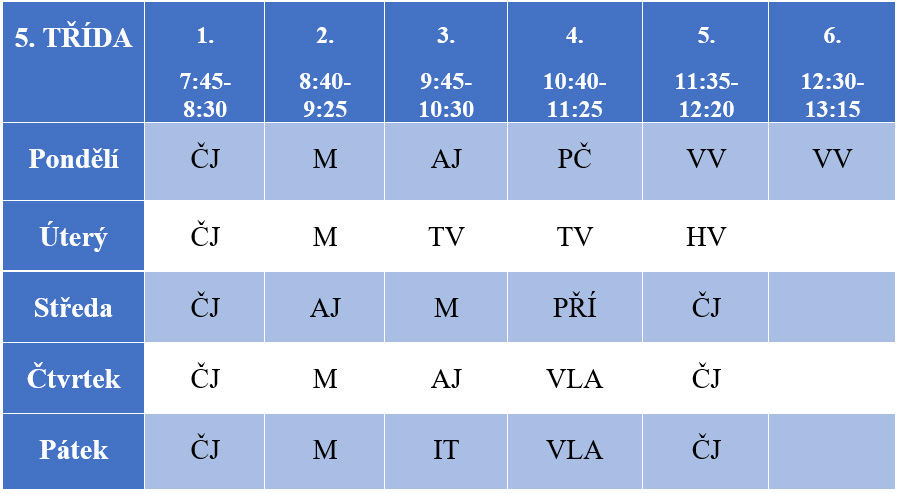 | 5. TŘÍDA | 1. 7:45-8:30 | 2. 8:40-9:25 | 3. 9:45-10:30 | 4. 10:40-11:25 | 5. 11:35-12:20 | 6. 12:30-13:15 |
|---|---|---|---|---|---|---|
| Pondělí | ČJ | M | AJ | PČ | VV | VV |
| Úterý | ČJ | M | TV | TV | HV | |
| Středa | ČJ | AJ | M | PŘÍ | ČJ | |
| Čtvrtek | ČJ | M | AJ | VLA | ČJ | |
| Pátek | ČJ | M | IT | VLA | ČJ | |